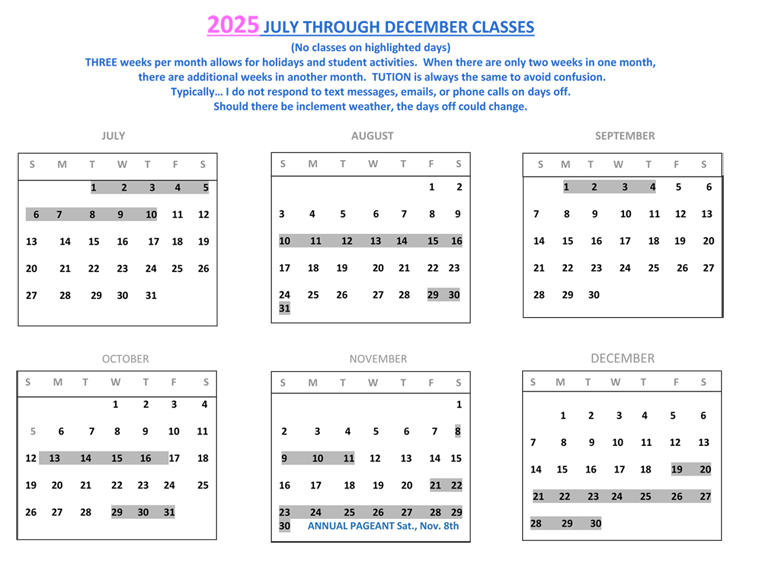 2025 JULY THROUGH DECEMBER CLASSES
(No classes on highlighted days)
THREE weeks per month allows for holidays and student activities. When there are only two weeks in one month, there are additional weeks in another month. TUTION is always the same to avoid confusion.
Typically… I do not respond to text messages, emails, or phone calls on days off.
Should there be inclement weather, the days off could change.

JULY

| S | M | T | W | T | F | S |
|---|---|---|---|---|---|---|
| | | 1 | 2 | 3 | 4 | 5 |
| 6 | 7 | 8 | 9 | 10 | 11 | 12 |
| 13 | 14 | 15 | 16 | 17 | 18 | 19 |
| 20 | 21 | 22 | 23 | 24 | 25 | 26 |
| 27 | 28 | 29 | 30 | 31 | | |

AUGUST

| S | M | T | W | T | F | S |
|---|---|---|---|---|---|---|
| | | | | | 1 | 2 |
| 3 | 4 | 5 | 6 | 7 | 8 | 9 |
| 10 | 11 | 12 | 13 | 14 | 15 | 16 |
| 17 | 18 | 19 | 20 | 21 | 22 | 23 |
| 24 | 25 | 26 | 27 | 28 | 29 | 30 |
| 31 | | | | | | |

SEPTEMBER

| S | M | T | W | T | F | S |
|---|---|---|---|---|---|---|
| | 1 | 2 | 3 | 4 | 5 | 6 |
| 7 | 8 | 9 | 10 | 11 | 12 | 13 |
| 14 | 15 | 16 | 17 | 18 | 19 | 20 |
| 21 | 22 | 23 | 24 | 25 | 26 | 27 |
| 28 | 29 | 30 | | | | |

OCTOBER

| S | M | T | W | T | F | S |
|---|---|---|---|---|---|---|
| | | | 1 | 2 | 3 | 4 |
| 5 | 6 | 7 | 8 | 9 | 10 | 11 |
| 12 | 13 | 14 | 15 | 16 | 17 | 18 |
| 19 | 20 | 21 | 22 | 23 | 24 | 25 |
| 26 | 27 | 28 | 29 | 30 | 31 | |

NOVEMBER

| S | M | T | W | T | F | S |
|---|---|---|---|---|---|---|
| | | | | | | 1 |
| 2 | 3 | 4 | 5 | 6 | 7 | 8 |
| 9 | 10 | 11 | 12 | 13 | 14 | 15 |
| 16 | 17 | 18 | 19 | 20 | 21 | 22 |
| 23 | 24 | 25 | 26 | 27 | 28 | 29 |
| 30 | | | | | | |

ANNUAL PAGEANT Sat., Nov. 8th

DECEMBER

| S | M | T | W | T | F | S |
|---|---|---|---|---|---|---|
| | 1 | 2 | 3 | 4 | 5 | 6 |
| 7 | 8 | 9 | 10 | 11 | 12 | 13 |
| 14 | 15 | 16 | 17 | 18 | 19 | 20 |
| 21 | 22 | 23 | 24 | 25 | 26 | 27 |
| 28 | 29 | 30 | | | | |